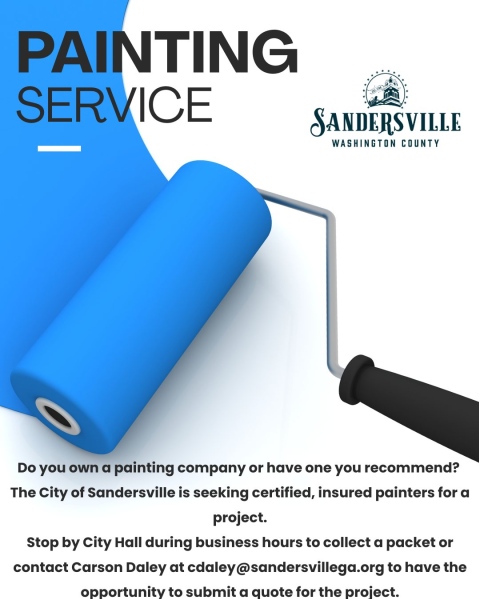 PAINTING
SERVICE

SANDERSVILLE
WASHINGTON COUNTY

Do you own a painting company or have one you recommend? The City of Sandersville is seeking certified, insured painters for a project.
Stop by City Hall during business hours to collect a packet or contact Carson Daley at cdaley@sandersvillega.org to have the opportunity to submit a quote for the project.